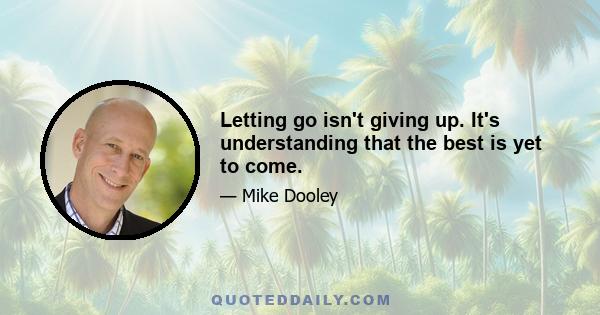 Letting go isn't giving up. It's understanding that the best is yet to come.

— Mike Dooley

QUOTEDDAILY.COM